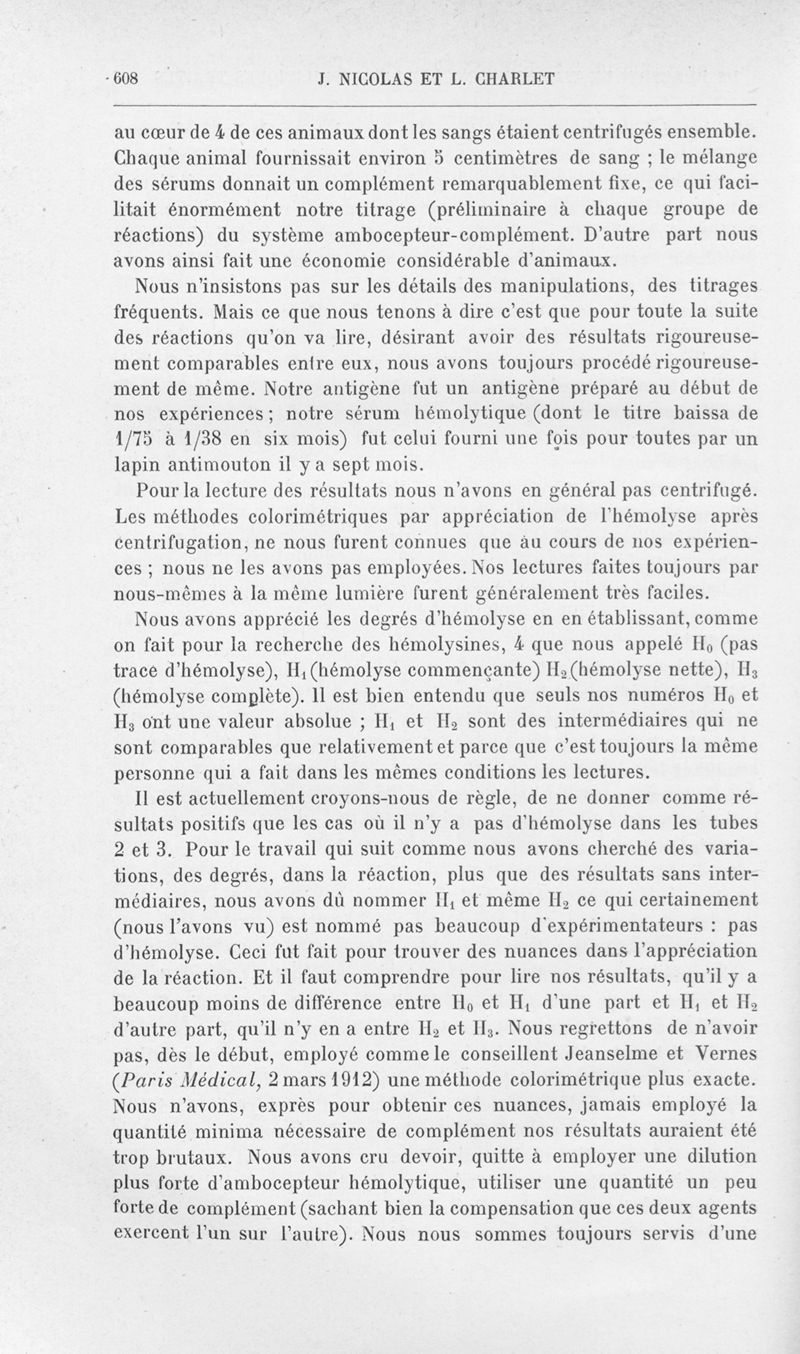 608 J. NICOLAS ET L. CHARLET

au cœur de 4 de ces animaux dont les sangs étaient centrifugés ensemble. Chaque animal fournissait environ 5 centimètres de sang ; le mélange des sérums donnait un complément remarquablement fixe, ce qui facilitait énormément notre titrage (préliminaire à chaque groupe de réactions) du système ambocepteur-complément. D'autre part nous avons ainsi fait une économie considérable d'animaux.

Nous n'insistons pas sur les détails des manipulations, des titrages fréquents. Mais ce que nous tenons à dire c'est que pour toute la suite des réactions qu'on va lire, désirant avoir des résultats rigoureusement comparables entre eux, nous avons toujours procédé rigoureusement de même. Notre antigène fut un antigène préparé au début de nos expériences ; notre sérum hémolytique (dont le titre baissa de 1/75 à 1/38 en six mois) fut celui fourni une fois pour toutes par un lapin antimouton il y a sept mois.

Pour la lecture des résultats nous n'avons en général pas centrifugé. Les méthodes colorimétriques par appréciation de l'hémolyse après centrifugation, ne nous furent connues que au cours de nos expériences ; nous ne les avons pas employées. Nos lectures faites toujours par nous-mêmes à la même lumière furent généralement très faciles.

Nous avons apprécié les degrés d'hémolyse en en établissant, comme on fait pour la recherche des hémolysines, 4 que nous appelé $H_0$ (pas trace d'hémolyse), $H_1$ (hémolyse commençante) $H_2$ (hémolyse nette), $H_3$ (hémolyse complète). Il est bien entendu que seuls nos numéros $H_0$ et $H_3$ ont une valeur absolue ; $H_1$ et $H_2$ sont des intermédiaires qui ne sont comparables que relativement et parce que c'est toujours la même personne qui a fait dans les mêmes conditions les lectures.

Il est actuellement croyons-nous de règle, de ne donner comme résultats positifs que les cas où il n'y a pas d'hémolyse dans les tubes 2 et 3. Pour le travail qui suit comme nous avons cherché des variations, des degrés, dans la réaction, plus que des résultats sans intermédiaires, nous avons dû nommer $H_1$ et même $H_2$ ce qui certainement (nous l'avons vu) est nommé pas beaucoup d'expérimentateurs : pas d'hémolyse. Ceci fut fait pour trouver des nuances dans l'appréciation de la réaction. Et il faut comprendre pour lire nos résultats, qu'il y a beaucoup moins de différence entre $H_0$ et $H_1$ d'une part et $H_1$ et $H_2$ d'autre part, qu'il n'y en a entre $H_2$ et $H_3$. Nous regrettons de n'avoir pas, dès le début, employé comme le conseillent Jeanselme et Vernes (Paris Médical, 2 mars 1912) une méthode colorimétrique plus exacte. Nous n'avons, exprès pour obtenir ces nuances, jamais employé la quantité minima nécessaire de complément nos résultats auraient été trop brutaux. Nous avons cru devoir, quitte à employer une dilution plus forte d'ambocepteur hémolytique, utiliser une quantité un peu forte de complément (sachant bien la compensation que ces deux agents exercent l'un sur l'autre). Nous nous sommes toujours servis d'une